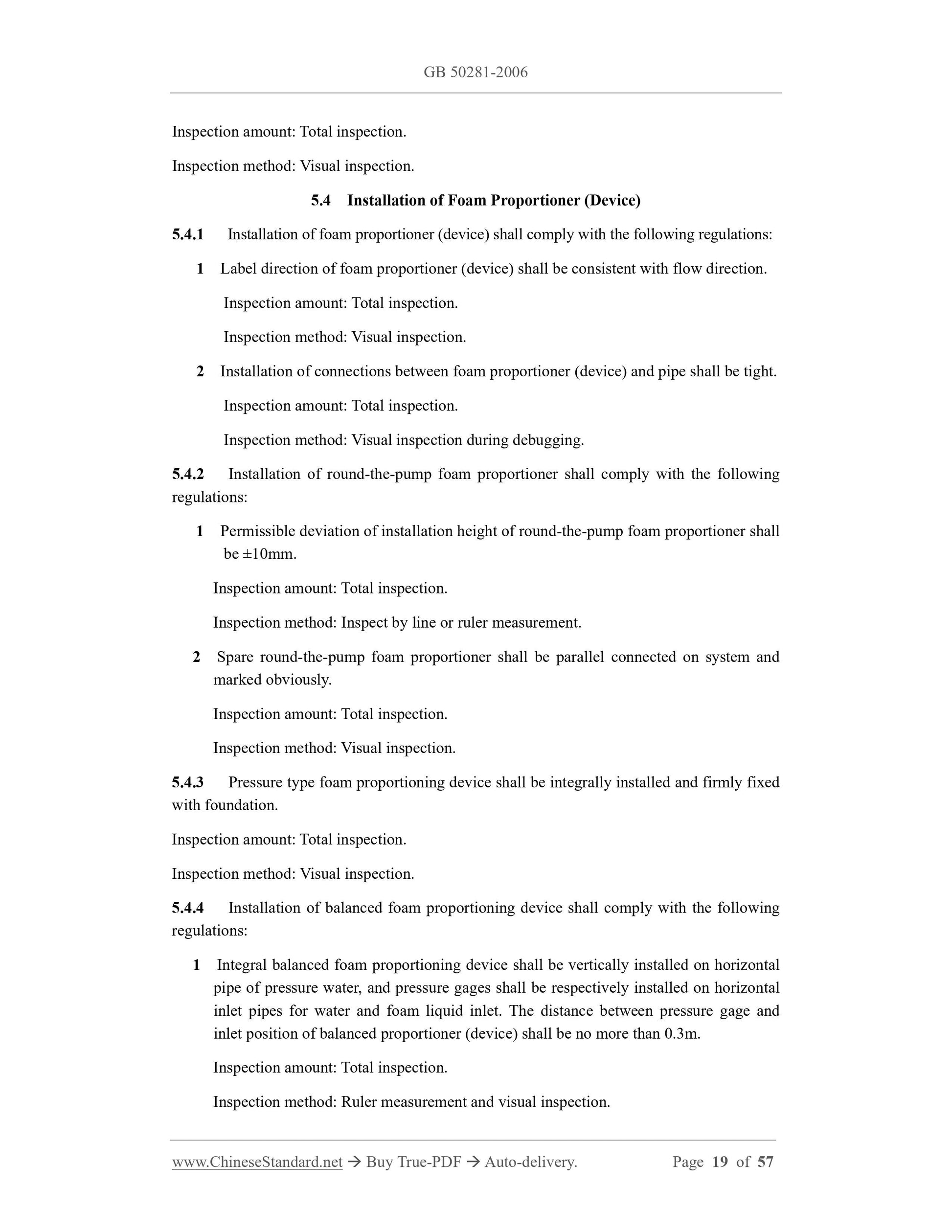 GB 50281-2006

Inspection amount: Total inspection.

Inspection method: Visual inspection.

5.4 Installation of Foam Proportioner (Device)

5.4.1 Installation of foam proportioner (device) shall comply with the following regulations:

1 Label direction of foam proportioner (device) shall be consistent with flow direction.

Inspection amount: Total inspection.

Inspection method: Visual inspection.

2 Installation of connections between foam proportioner (device) and pipe shall be tight.

Inspection amount: Total inspection.

Inspection method: Visual inspection during debugging.

5.4.2 Installation of round-the-pump foam proportioner shall comply with the following regulations:

1 Permissible deviation of installation height of round-the-pump foam proportioner shall be ±10mm.

Inspection amount: Total inspection.

Inspection method: Inspect by line or ruler measurement.

2 Spare round-the-pump foam proportioner shall be parallel connected on system and marked obviously.

Inspection amount: Total inspection.

Inspection method: Visual inspection.

5.4.3 Pressure type foam proportioning device shall be integrally installed and firmly fixed with foundation.

Inspection amount: Total inspection.

Inspection method: Visual inspection.

5.4.4 Installation of balanced foam proportioning device shall comply with the following regulations:

1 Integral balanced foam proportioning device shall be vertically installed on horizontal pipe of pressure water, and pressure gages shall be respectively installed on horizontal inlet pipes for water and foam liquid inlet. The distance between pressure gage and inlet position of balanced proportioner (device) shall be no more than 0.3m.

Inspection amount: Total inspection.

Inspection method: Ruler measurement and visual inspection.

www.ChineseStandard.net → Buy True-PDF → Auto-delivery. Page 19 of 57